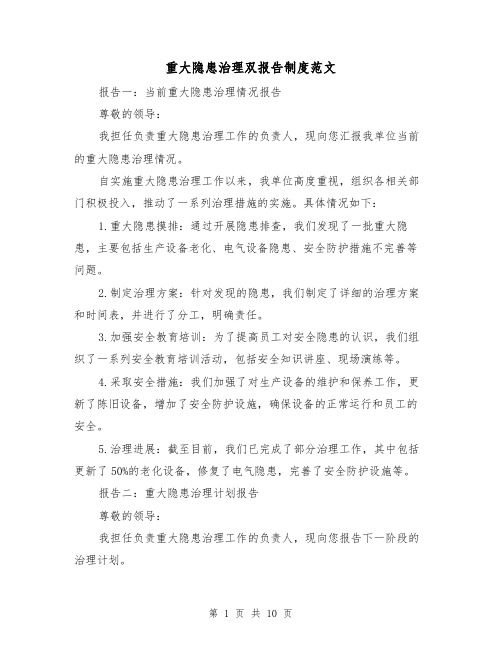 重大隐患治理双报告制度范文

报告一：当前重大隐患治理情况报告

尊敬的领导：

我担任负责重大隐患治理工作的负责人，现向您汇报我单位当前的重大隐患治理情况。

自实施重大隐患治理工作以来，我单位高度重视，组织各相关部门积极投入，推动了一系列治理措施的实施。具体情况如下：

1.重大隐患摸排：通过开展隐患排查，我们发现了一批重大隐患，主要包括生产设备老化、电气设备隐患、安全防护措施不完善等问题。

2.制定治理方案：针对发现的隐患，我们制定了详细的治理方案和时间表，并进行了分工，明确责任。

3.加强安全教育培训：为了提高员工对安全隐患的认识，我们组织了一系列安全教育培训活动，包括安全知识讲座、现场演练等。

4.采取安全措施：我们加强了对生产设备的维护和保养工作，更新了陈旧设备，增加了安全防护设施，确保设备的正常运行和员工的安全。

5.治理进展：截至目前，我们已完成了部分治理工作，其中包括更新了50%的老化设备，修复了电气隐患，完善了安全防护设施等。

报告二：重大隐患治理计划报告

尊敬的领导：

我担任负责重大隐患治理工作的负责人，现向您报告下一阶段的治理计划。

第 1 页 共 10 页